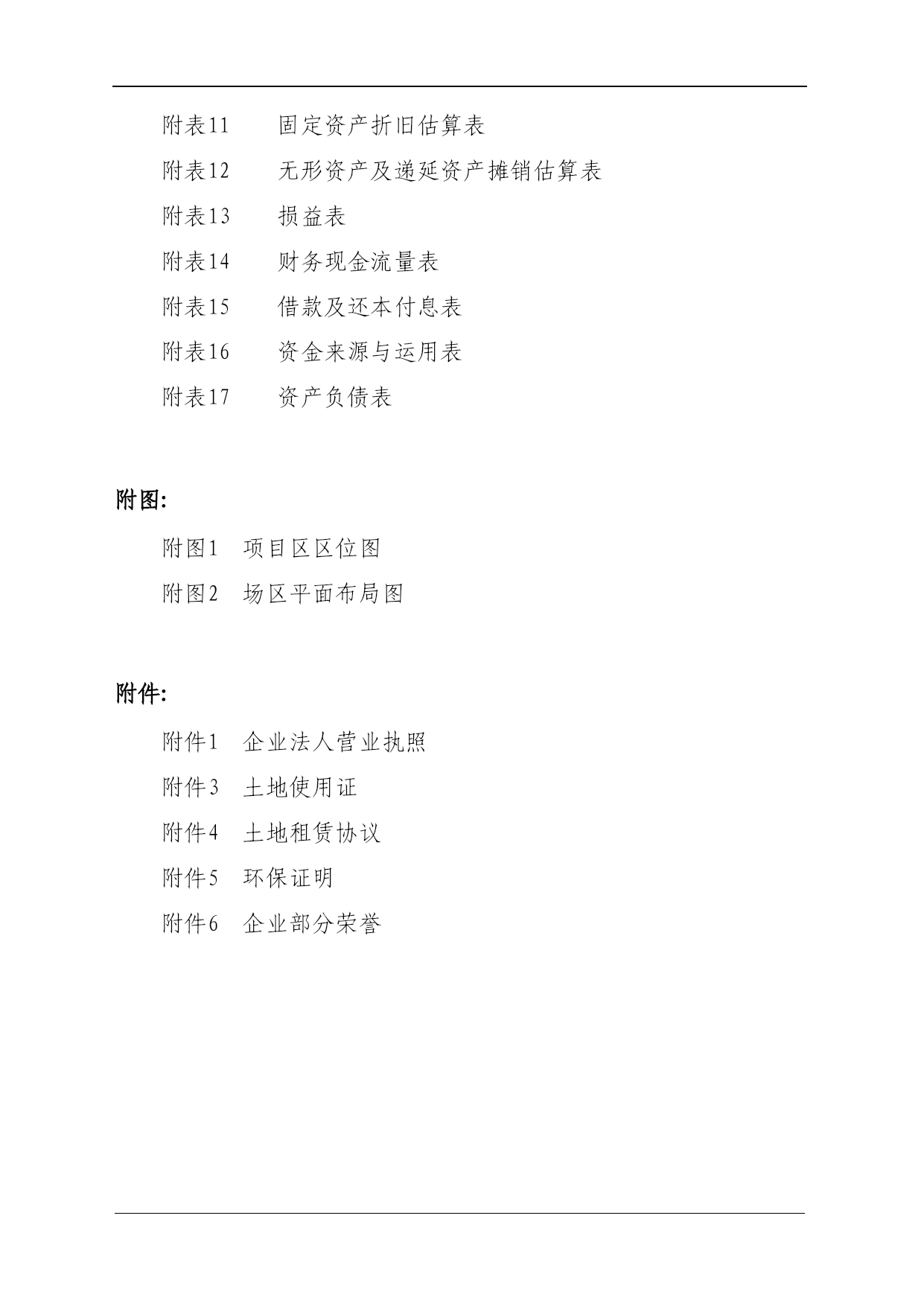 附表11　固定资产折旧估算表

附表12　无形资产及递延资产摊销估算表

附表13　损益表

附表14　财务现金流量表

附表15　借款及还本付息表

附表16　资金来源与运用表

附表17　资产负债表

附图:

附图1　项目区区位图

附图2　场区平面布局图

附件:

附件1　企业法人营业执照

附件3　土地使用证

附件4　土地租赁协议

附件5　环保证明

附件6　企业部分荣誉